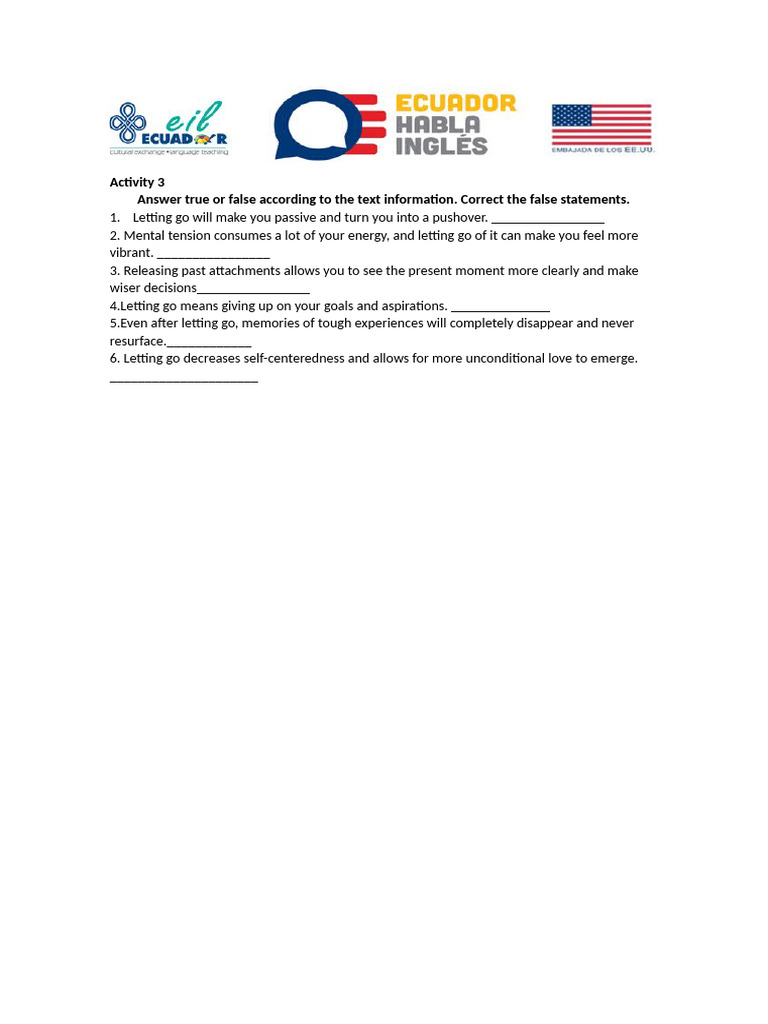 eil
ECUADOR
cultural exchange • language teaching

ECUADOR
HABLA
INGLÉS

EMBAJADA DE LOS EE.UU.

Activity 3
Answer true or false according to the text information. Correct the false statements.
1. Letting go will make you passive and turn you into a pushover. ________________
2. Mental tension consumes a lot of your energy, and letting go of it can make you feel more vibrant. ________________
3. Releasing past attachments allows you to see the present moment more clearly and make wiser decisions________________
4.Letting go means giving up on your goals and aspirations. ______________
5.Even after letting go, memories of tough experiences will completely disappear and never resurface.____________
6. Letting go decreases self-centeredness and allows for more unconditional love to emerge. _____________________